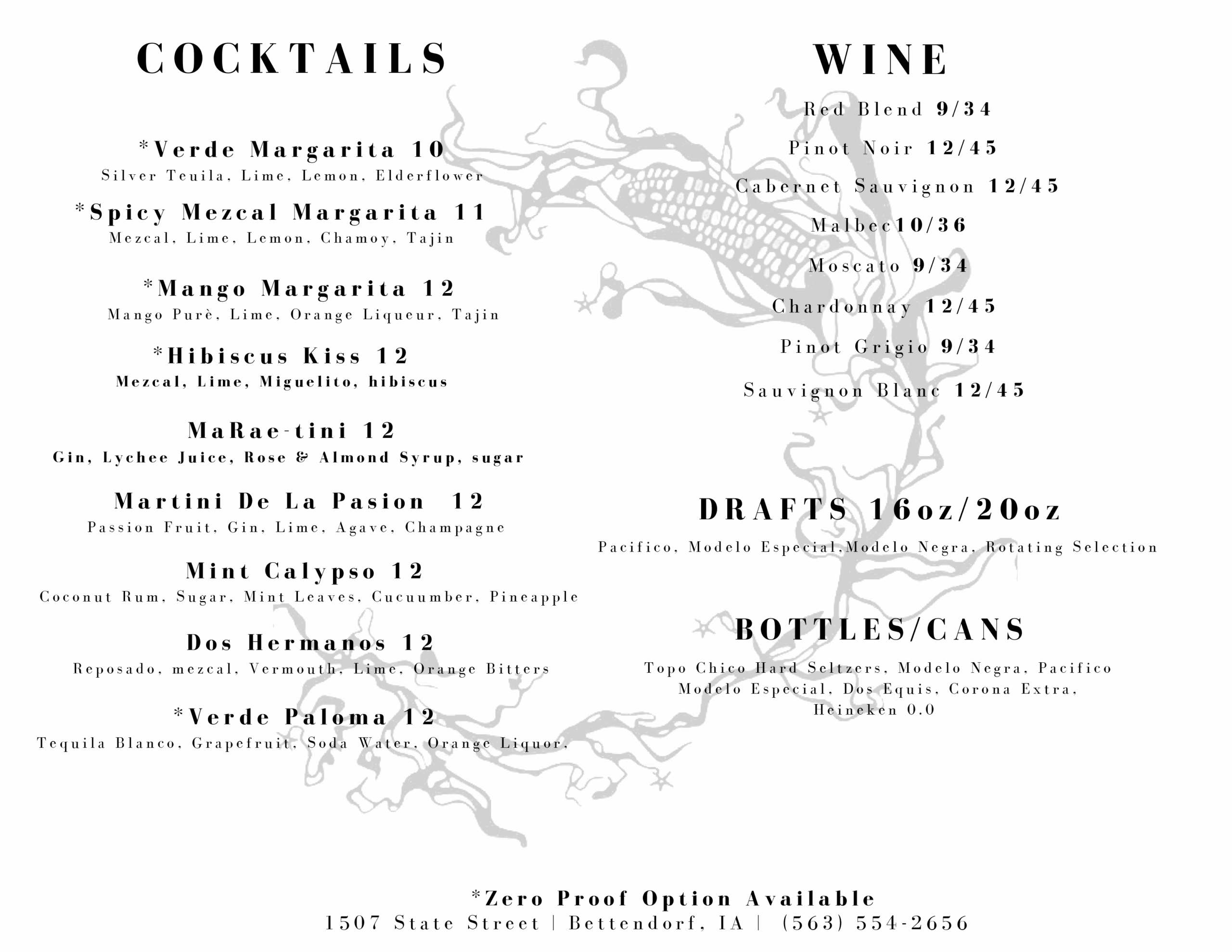 COCKTAILS

*Verde Margarita 10
Silver Teuila, Lime, Lemon, Elderflower

*Spicy Mezcal Margarita 11
Mezcal, Lime, Lemon, Chamoy, Tajin

*Mango Margarita 12
Mango Purè, Lime, Orange Liqueur, Tajin

*Hibiscus Kiss 12
Mezcal, Lime, Miguelito, hibiscus

MaRae-tini 12
Gin, Lychee Juice, Rose & Almond Syrup, sugar

Martini De La Pasion 12
Passion Fruit, Gin, Lime, Agave, Champagne

Mint Calypso 12
Coconut Rum, Sugar, Mint Leaves, Cucuumber, Pineapple

Dos Hermanos 12
Reposado, mezcal, Vermouth, Lime, Orange Bitters

*Verde Paloma 12
Tequila Blanco, Grapefruit, Soda Water, Orange Liquor.

WINE

Red Blend 9/34

Pinot Noir 12/45

Cabernet Sauvignon 12/45

Malbec10/36

Moscato 9/34

Chardonnay 12/45

Pinot Grigio 9/34

Sauvignon Blanc 12/45

DRAFTS 16oz/20oz
Pacifico, Modelo Especial,Modelo Negra, Rotating Selection

BOTTLES/CANS
Topo Chico Hard Seltzers, Modelo Negra, Pacifico
Modelo Especial, Dos Equis, Corona Extra,
Heineken 0.0

*Zero Proof Option Available
1507 State Street | Bettendorf, IA | (563) 554-2656